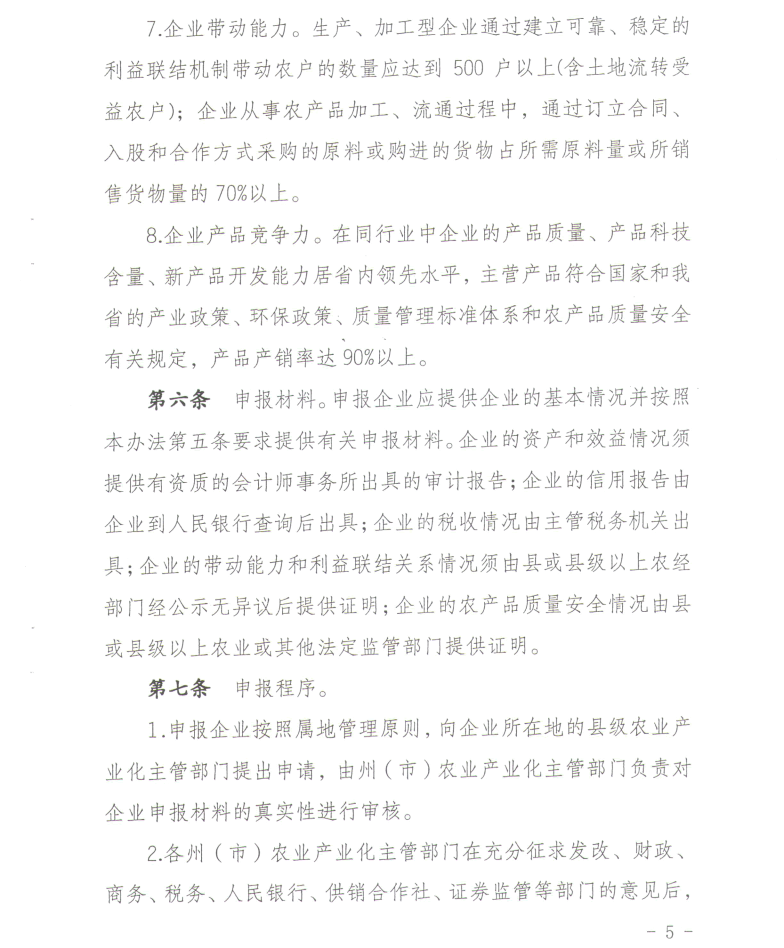 7.企业带动能力。生产、加工型企业通过建立可靠、稳定的利益联结机制带动农户的数量应达到500户以上(含土地流转受益农户);企业从事农产品加工、流通过程中,通过订立合同、入股和合作方式采购的原料或购进的货物占所需原料量或所销售货物量的70%以上。

8.企业产品竞争力。在同行业中企业的产品质量、产品科技含量、新产品开发能力居省内领先水平,主营产品符合国家和我省的产业政策、环保政策、质量管理标准体系和农产品质量安全有关规定,产品产销率达90%以上。

第六条 申报材料。申报企业应提供企业的基本情况并按照本办法第五条要求提供有关申报材料。企业的资产和效益情况须提供有资质的会计师事务所出具的审计报告;企业的信用报告由企业到人民银行查询后出具;企业的税收情况由主管税务机关出具;企业的带动能力和利益联结关系情况须由县或县级以上农经部门经公示无异议后提供证明;企业的农产品质量安全情况由县或县级以上农业或其他法定监管部门提供证明。

第七条 申报程序。

1.申报企业按照属地管理原则,向企业所在地的县级农业产业化主管部门提出申请,由州(市)农业产业化主管部门负责对企业申报材料的真实性进行审核。

2.各州(市)农业产业化主管部门在充分征求发改、财政、商务、税务、人民银行、供销合作社、证券监管等部门的意见后,

- 5 -